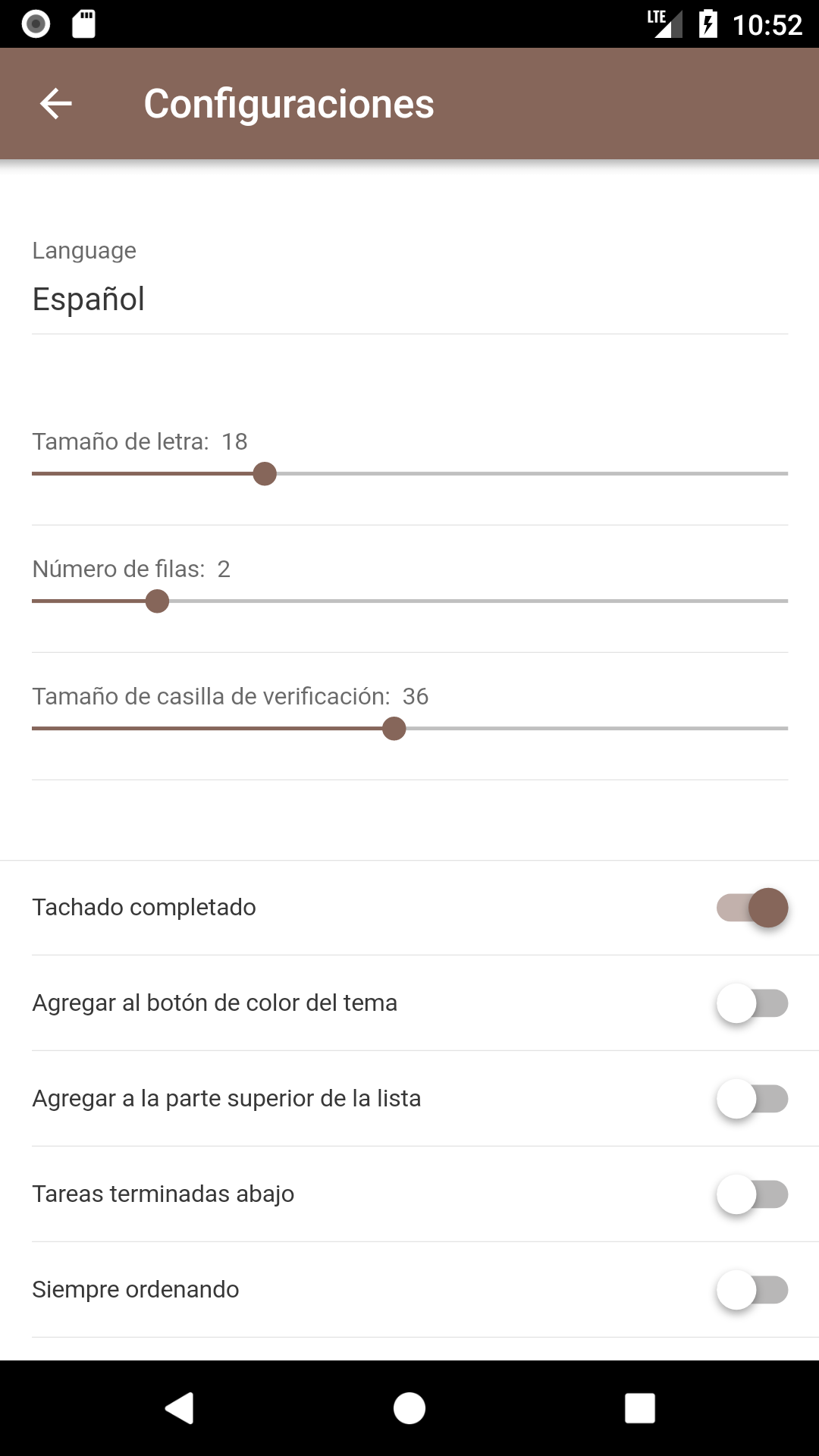 LTE 10:52

Configuraciones

Language
Español

Tamaño de letra: 18

Número de filas: 2

Tamaño de casilla de verificación: 36

Tachado completado

Agregar al botón de color del tema

Agregar a la parte superior de la lista

Tareas terminadas abajo

Siempre ordenando